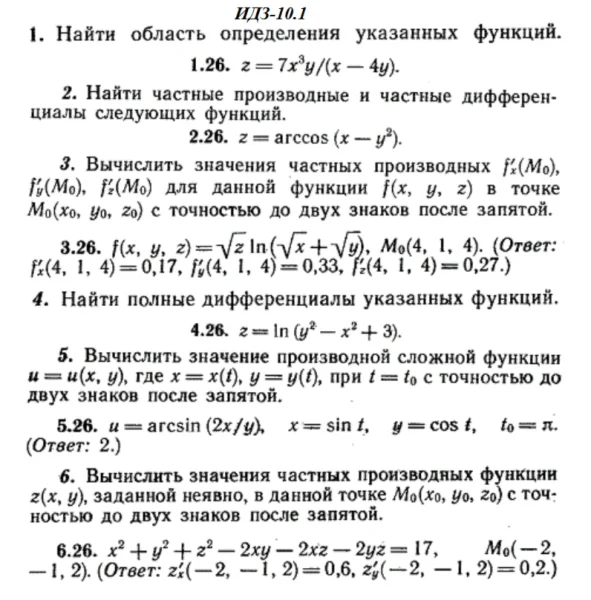 ИДЗ-10.1

1. Найти область определения указанных функций.

1.26. $z = 7x^3y/(x - 4y)$.

2. Найти частные производные и частные дифференциалы следующих функций.

2.26. $z = \arccos(x - y^2)$.

3. Вычислить значения частных производных $f'_x(M_0)$, $f'_y(M_0)$, $f'_z(M_0)$ для данной функции $f(x, y, z)$ в точке $M_0(x_0, y_0, z_0)$ с точностью до двух знаков после запятой.

3.26. $f(x, y, z) = \sqrt{z}\ln(\sqrt{x} + \sqrt{y})$, $M_0(4, 1, 4)$. (Ответ: $f'_x(4, 1, 4) = 0,17$, $f'_y(4, 1, 4) = 0,33$, $f'_z(4, 1, 4) = 0,27$.)

4. Найти полные дифференциалы указанных функций.

4.26. $z = \ln(y^2 - x^2 + 3)$.

5. Вычислить значение производной сложной функции $u = u(x, y)$, где $x = x(t)$, $y = y(t)$, при $t = t_0$ с точностью до двух знаков после запятой.

5.26. $u = \arcsin(2x/y)$, $x = \sin t$, $y = \cos t$, $t_0 = \pi$. (Ответ: 2.)

6. Вычислить значения частных производных функции $z(x, y)$, заданной неявно, в данной точке $M_0(x_0, y_0, z_0)$ с точностью до двух знаков после запятой.

6.26. $x^2 + y^2 + z^2 - 2xy - 2xz - 2yz = 17$, $M_0(-2, -1, 2)$. (Ответ: $z'_x(-2, -1, 2) = 0,6$, $z'_y(-2, -1, 2) = 0,2$.)